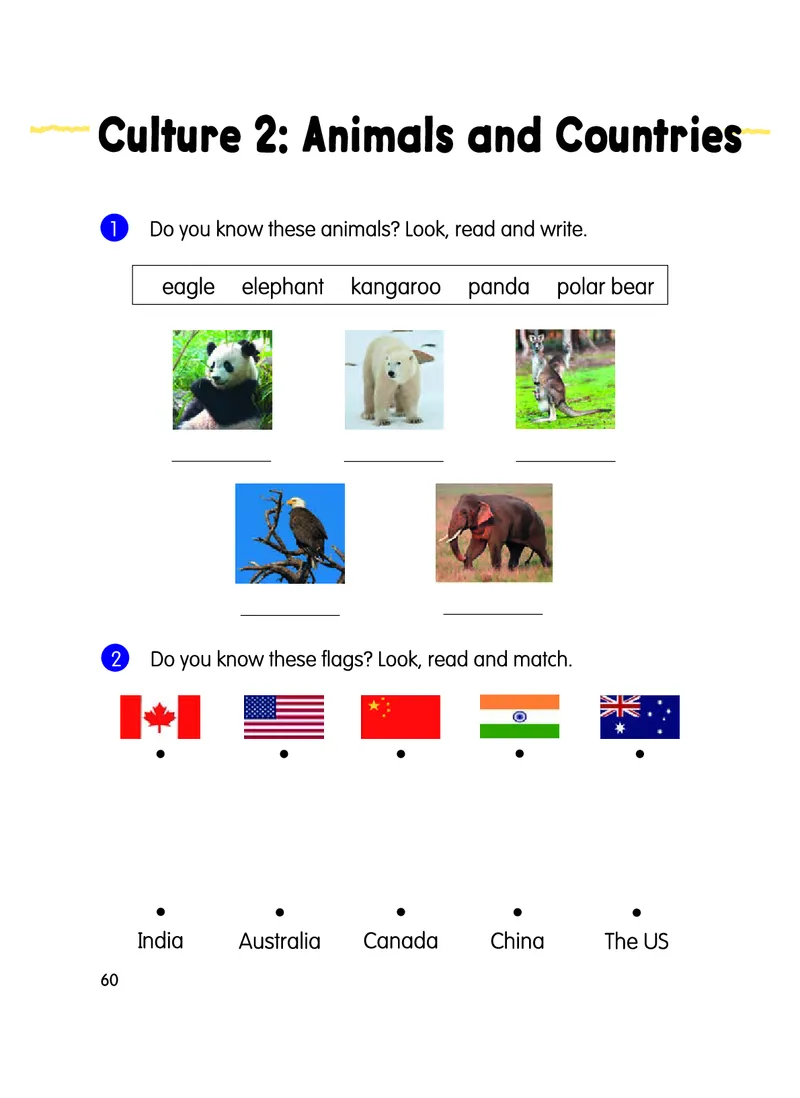 Culture 2: Animals and Countries

1 Do you know these animals? Look, read and write.

eagle elephant kangaroo panda polar bear

2 Do you know these flags? Look, read and match.

India Australia Canada China The US

60